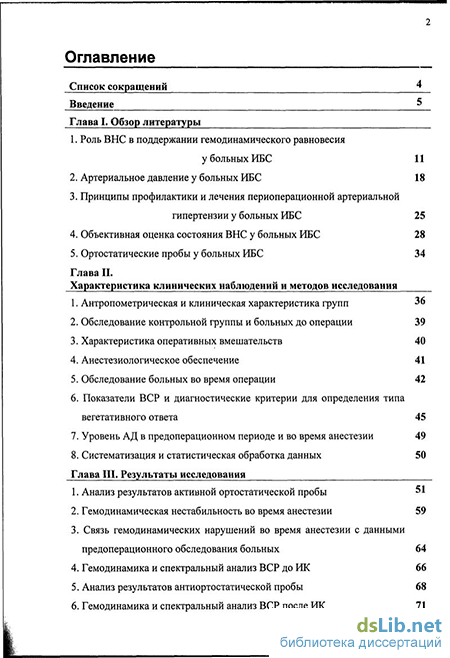 2

Оглавление

| | |
|---|---|
| Список сокращений | 4 |
| Введение | 5 |
| Глава I. Обзор литературы | |
| 1. Роль ВНС в поддержании гемодинамического равновесия у больных ИБС | 11 |
| 2. Артериальное давление у больных ИБС | 18 |
| 3. Принципы профилактики и лечения периоперационной артериальной гипертензии у больных ИБС | 25 |
| 4. Объективная оценка состояния ВНС у больных ИБС | 28 |
| 5. Ортостатические пробы у больных ИБС | 34 |
| Глава II. Характеристика клинических наблюдений и методов исследования | |
| 1. Антропометрическая и клиническая характеристика групп | 36 |
| 2. Обследование контрольной группы и больных до операции | 39 |
| 3. Характеристика оперативных вмешательств | 40 |
| 4. Анестезиологическое обеспечение | 41 |
| 5. Обследование больных во время операции | 42 |
| 6. Показатели ВСР и диагностические критерии для определения типа вегетативного ответа | 45 |
| 7. Уровень АД в предоперационном периоде и во время анестезии | 49 |
| 8. Систематизация и статистическая обработка данных | 50 |
| Глава III. Результаты исследования | |
| 1. Анализ результатов активной ортостатической пробы | 51 |
| 2. Гемодинамическая нестабильность во время анестезии | 59 |
| 3. Связь гемодинамических нарушений во время анестезии с данными предоперационного обследования больных | 64 |
| 4. Гемодинамика и спектральный анализ ВСР до ИК | 66 |
| 5. Анализ результатов антиортостатической пробы | 68 |
| 6. Гемодинамика и спектральный анализ ВСР после ИК | 71 |

dsLib.net
библиотека диссертаций